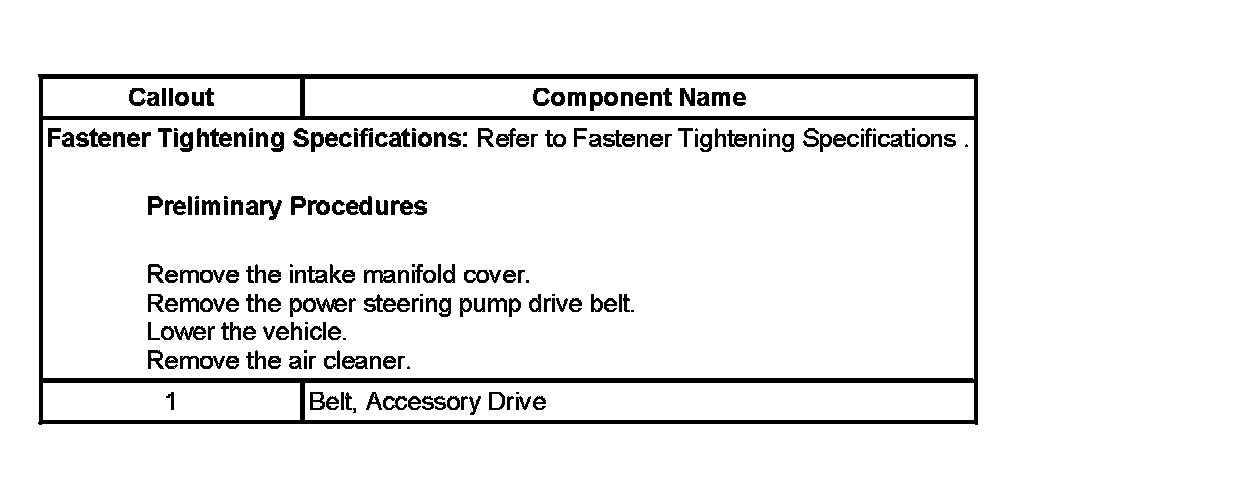 | Callout | Component Name |
|---|---|
| Fastener Tightening Specifications: Refer to Fastener Tightening Specifications . Preliminary Procedures Remove the intake manifold cover. Remove the power steering pump drive belt. Lower the vehicle. Remove the air cleaner. | |
| 1 | Belt, Accessory Drive |